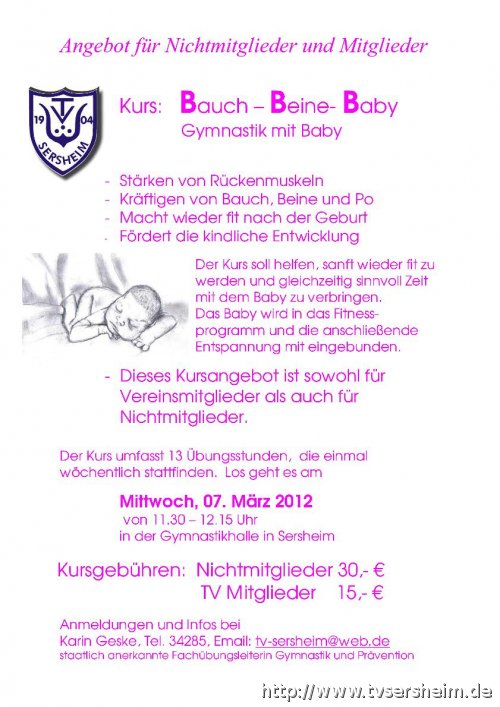 Angebot für Nichtmitglieder und Mitglieder

19 TV 04
SERSHEIM

Kurs: Bauch – Beine- Baby
Gymnastik mit Baby

- Stärken von Rückenmuskeln
- Kräftigen von Bauch, Beine und Po
- Macht wieder fit nach der Geburt
- Fördert die kindliche Entwicklung

Der Kurs soll helfen, sanft wieder fit zu werden und gleichzeitig sinnvoll Zeit mit dem Baby zu verbringen.
Das Baby wird in das Fitnessprogramm und die anschließende Entspannung mit eingebunden.

- Dieses Kursangebot ist sowohl für Vereinsmitglieder als auch für Nichtmitglieder.

Der Kurs umfasst 13 Übungsstunden, die einmal wöchentlich stattfinden. Los geht es am

Mittwoch, 07. März 2012
von 11.30 – 12.15 Uhr
in der Gymnastikhalle in Sersheim

Kursgebühren: Nichtmitglieder 30,- €
TV Mitglieder 15,- €

Anmeldungen und Infos bei
Karin Geske, Tel. 34285, Email: tv-sersheim@web.de
staatlich anerkannte Fachübungsleiterin Gymnastik und Prävention

http://www.tvsersheim.de